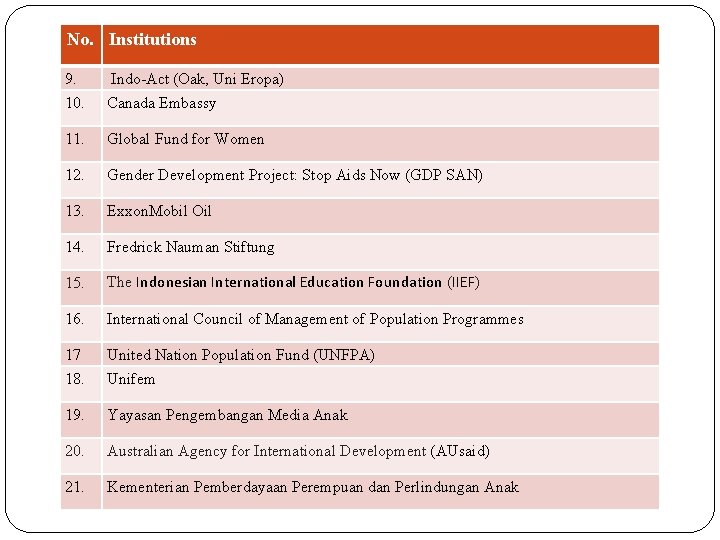 | No. | Institutions |
|---|---|
| 9. | Indo-Act (Oak, Uni Eropa) |
| 10. | Canada Embassy |
| 11. | Global Fund for Women |
| 12. | Gender Development Project: Stop Aids Now (GDP SAN) |
| 13. | ExxonMobil Oil |
| 14. | Fredrick Nauman Stiftung |
| 15. | The Indonesian International Education Foundation (IIEF) |
| 16. | International Council of Management of Population Programmes |
| 17 | United Nation Population Fund (UNFPA) |
| 18. | Unifem |
| 19. | Yayasan Pengembangan Media Anak |
| 20. | Australian Agency for International Development (AUsaid) |
| 21. | Kementerian Pemberdayaan Perempuan dan Perlindungan Anak |